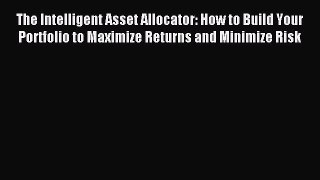 The Intelligent Asset Allocator: How to Build Your Portfolio to Maximize Returns and Minimize Risk